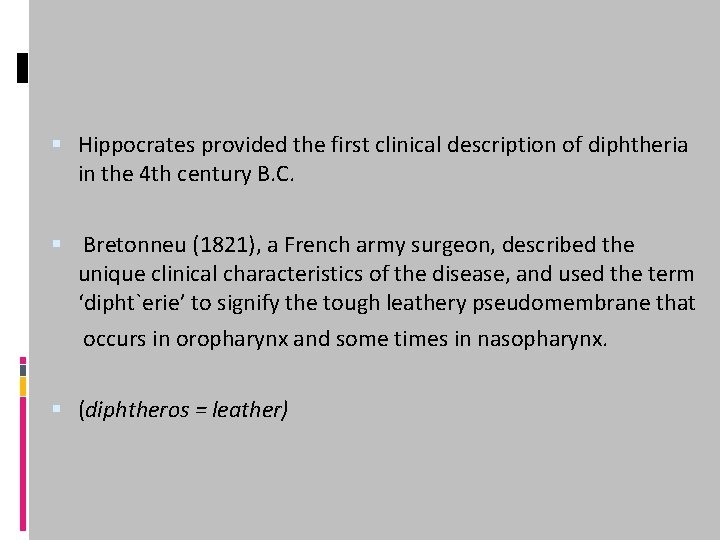 Hippocrates provided the first clinical description of diphtheria in the 4th century B.C.

Bretonneu (1821), a French army surgeon, described the unique clinical characteristics of the disease, and used the term ‘dipht`erie’ to signify the tough leathery pseudomembrane that occurs in oropharynx and some times in nasopharynx.

(diphtheros = leather)